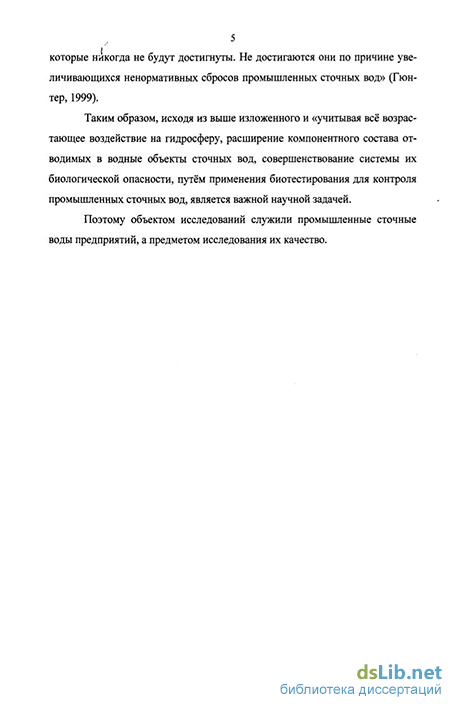 5

которые никогда не будут достигнуты. Не достигаются они по причине увеличивающихся ненормативных сбросов промышленных сточных вод» (Гюнтер, 1999).

Таким образом, исходя из выше изложенного и «учитывая всё возрастающее воздействие на гидросферу, расширение компонентного состава отводимых в водные объекты сточных вод, совершенствование системы их биологической опасности, путём применения биотестирования для контроля промышленных сточных вод, является важной научной задачей.

Поэтому объектом исследований служили промышленные сточные воды предприятий, а предметом исследования их качество.

dsLib.net
библиотека диссертаций